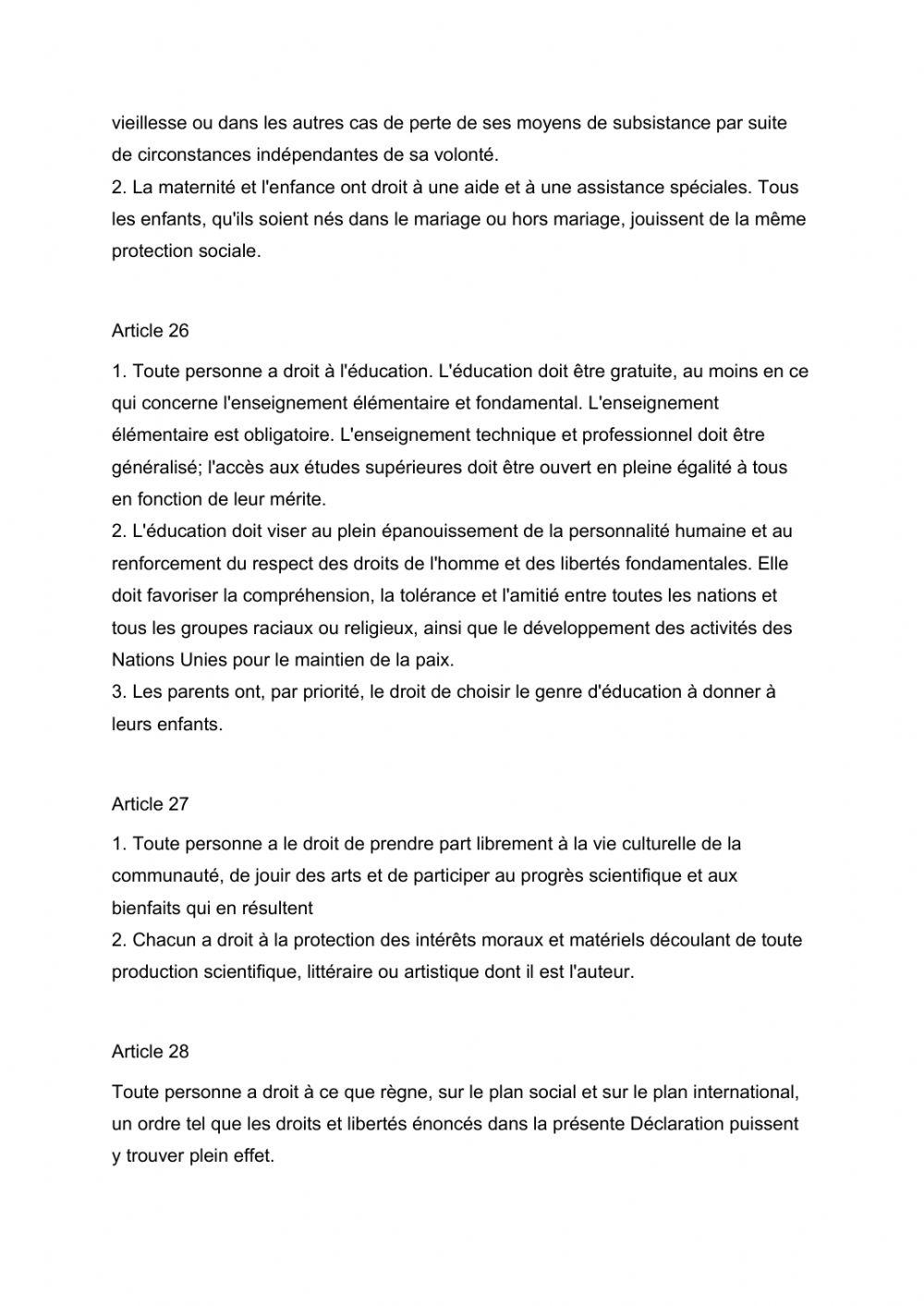 vieillesse ou dans les autres cas de perte de ses moyens de subsistance par suite de circonstances indépendantes de sa volonté.
2. La maternité et l'enfance ont droit à une aide et à une assistance spéciales. Tous les enfants, qu'ils soient nés dans le mariage ou hors mariage, jouissent de la même protection sociale.

Article 26

1. Toute personne a droit à l'éducation. L'éducation doit être gratuite, au moins en ce qui concerne l'enseignement élémentaire et fondamental. L'enseignement élémentaire est obligatoire. L'enseignement technique et professionnel doit être généralisé; l'accès aux études supérieures doit être ouvert en pleine égalité à tous en fonction de leur mérite.
2. L'éducation doit viser au plein épanouissement de la personnalité humaine et au renforcement du respect des droits de l'homme et des libertés fondamentales. Elle doit favoriser la compréhension, la tolérance et l'amitié entre toutes les nations et tous les groupes raciaux ou religieux, ainsi que le développement des activités des Nations Unies pour le maintien de la paix.
3. Les parents ont, par priorité, le droit de choisir le genre d'éducation à donner à leurs enfants.

Article 27

1. Toute personne a le droit de prendre part librement à la vie culturelle de la communauté, de jouir des arts et de participer au progrès scientifique et aux bienfaits qui en résultent
2. Chacun a droit à la protection des intérêts moraux et matériels découlant de toute production scientifique, littéraire ou artistique dont il est l'auteur.

Article 28

Toute personne a droit à ce que règne, sur le plan social et sur le plan international, un ordre tel que les droits et libertés énoncés dans la présente Déclaration puissent y trouver plein effet.